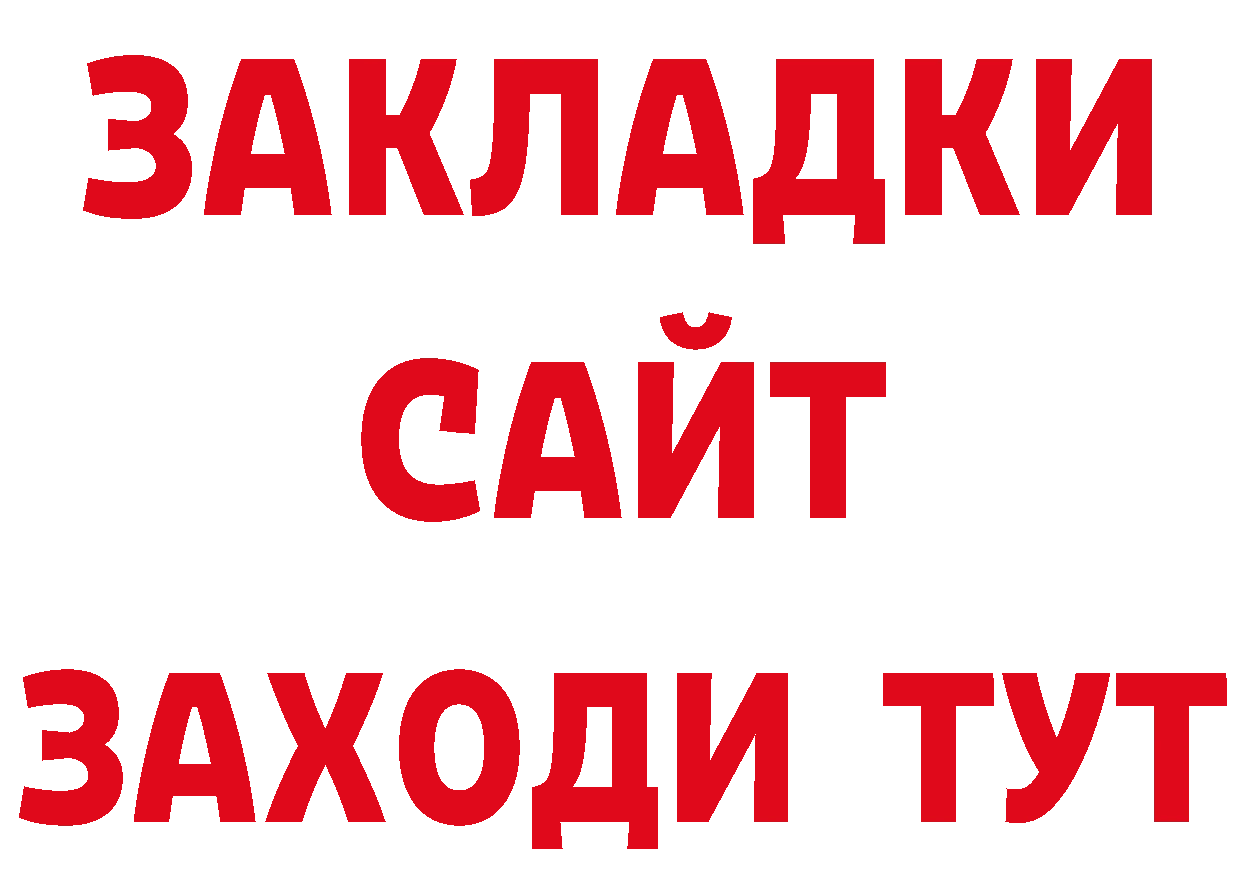 ЗАКЛАДКИ
САЙТ
ЗАХОДИ ТУТ